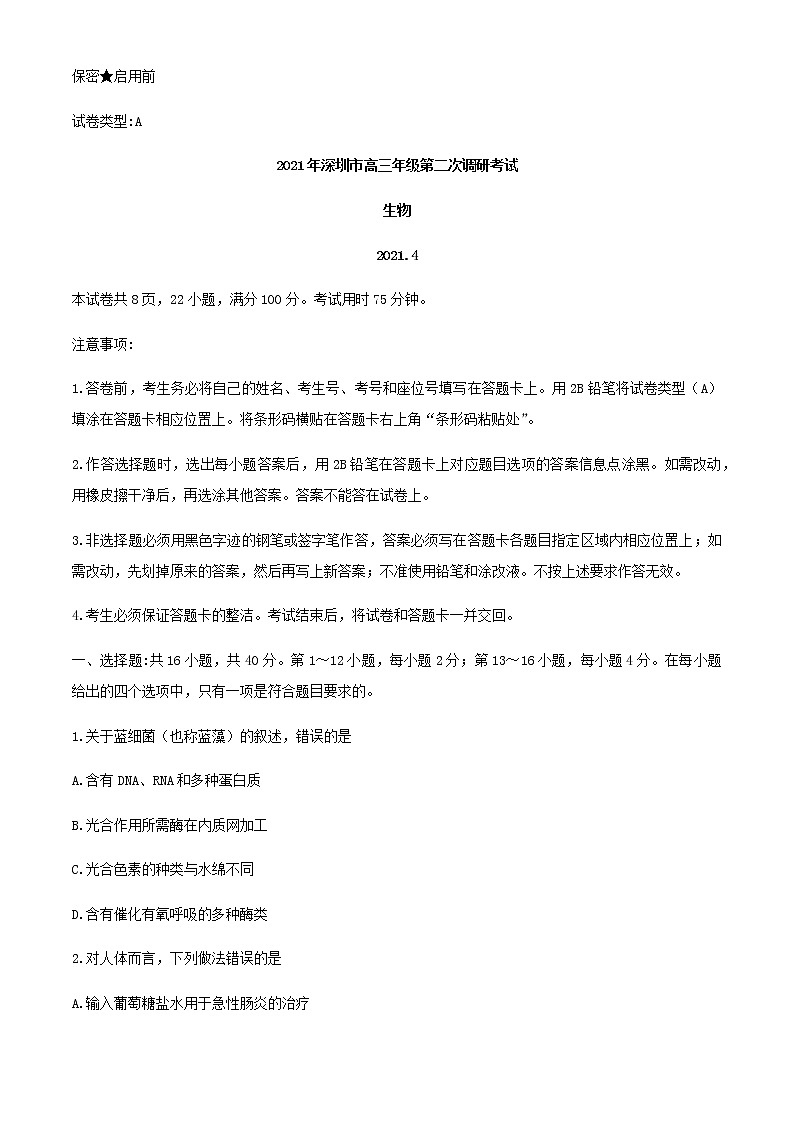 保密★启用前

试卷类型:A

2021年深圳市高三年级第二次调研考试

生物

2021.4

本试卷共8页，22小题，满分100分。考试用时75分钟。

注意事项:

1.答卷前，考生务必将自己的姓名、考生号、考号和座位号填写在答题卡上。用2B铅笔将试卷类型（A）填涂在答题卡相应位置上。将条形码横贴在答题卡右上角“条形码粘贴处”。

2.作答选择题时，选出每小题答案后，用2B铅笔在答题卡上对应题目选项的答案信息点涂黑。如需改动，用橡皮擦干净后，再选涂其他答案。答案不能答在试卷上。

3.非选择题必须用黑色字迹的钢笔或签字笔作答，答案必须写在答题卡各题目指定区域内相应位置上；如需改动，先划掉原来的答案，然后再写上新答案；不准使用铅笔和涂改液。不按上述要求作答无效。

4.考生必须保证答题卡的整洁。考试结束后，将试卷和答题卡一并交回。

一、选择题:共16小题，共40分。第1～12小题，每小题2分；第13～16小题，每小题4分。在每小题给出的四个选项中，只有一项是符合题目要求的。

1.关于蓝细菌（也称蓝藻）的叙述，错误的是

A.含有DNA、RNA和多种蛋白质

B.光合作用所需酶在内质网加工

C.光合色素的种类与水绵不同

D.含有催化有氧呼吸的多种酶类

2.对人体而言，下列做法错误的是

A.输入葡萄糖盐水用于急性肠炎的治疗